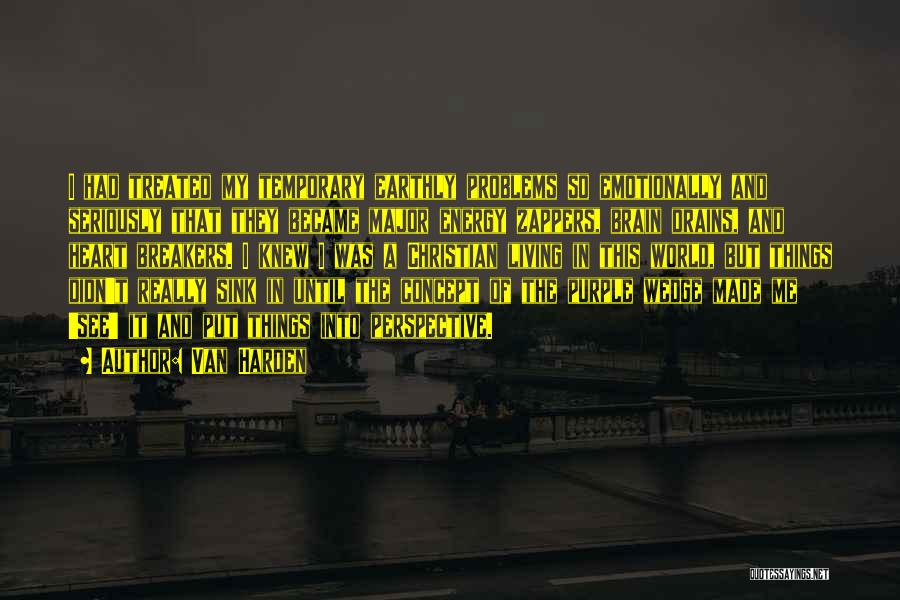 I HAD TREATED MY TEMPORARY EARTHLY PROBLEMS SO EMOTIONALLY AND SERIOUSLY THAT THEY BECAME MAJOR ENERGY ZAPPERS, BRAIN DRAINS, AND HEART BREAKERS. I KNEW I WAS A CHRISTIAN LIVING IN THIS WORLD, BUT THINGS DIDN'T REALLY SINK IN UNTIL THE CONCEPT OF THE PURPLE WEDGE MADE ME "SEE" IT AND PUT THINGS INTO PERSPECTIVE.

AUTHOR: VAN HARDEN

QUOTESSAYINGS.NET